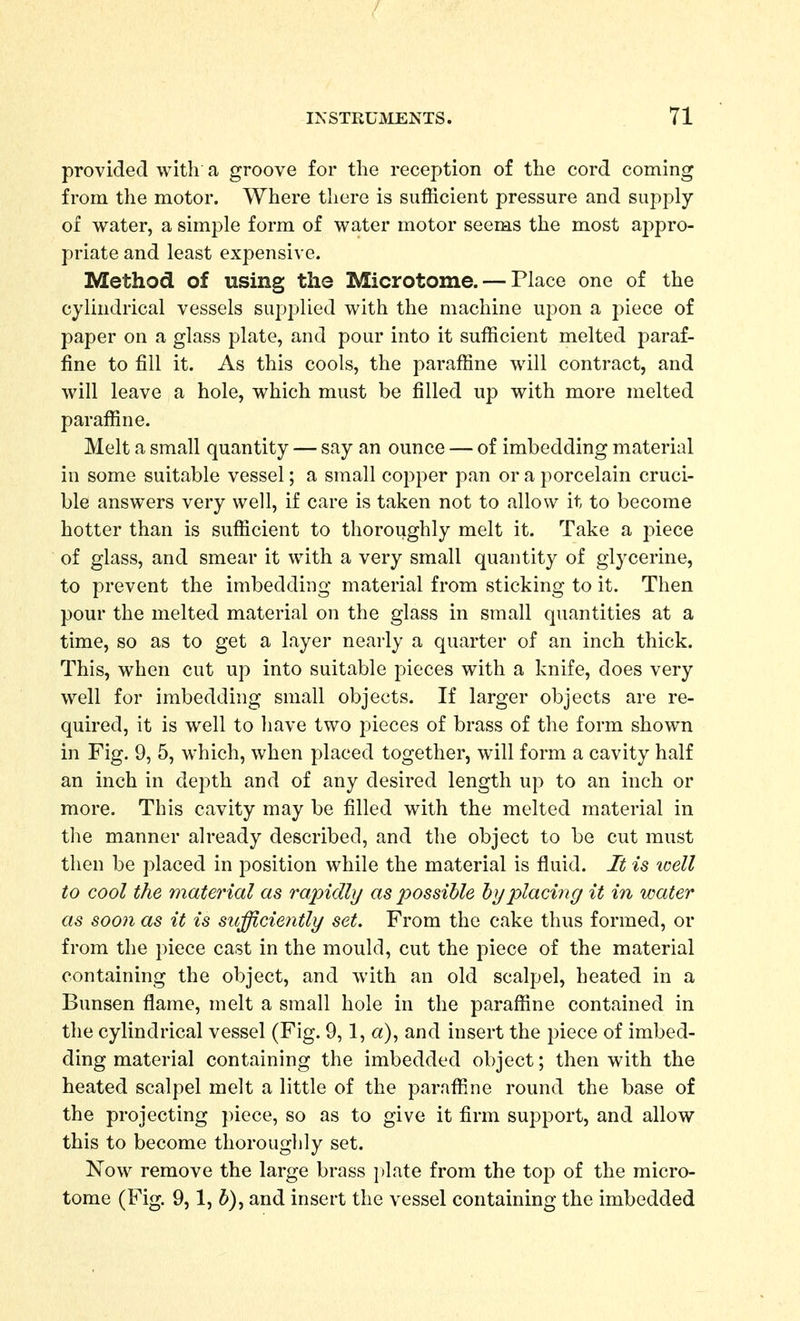 INSTRUMENTS. 71

provided with a groove for the reception of the cord coming from the motor. Where there is sufficient pressure and supply of water, a simple form of water motor seems the most appropriate and least expensive.

Method of using the Microtome. — Place one of the cylindrical vessels supplied with the machine upon a piece of paper on a glass plate, and pour into it sufficient melted paraffine to fill it. As this cools, the paraffine will contract, and will leave a hole, which must be filled up with more melted paraffine.

Melt a small quantity — say an ounce — of imbedding material in some suitable vessel; a small copper pan or a porcelain crucible answers very well, if care is taken not to allow it to become hotter than is sufficient to thoroughly melt it. Take a piece of glass, and smear it with a very small quantity of glycerine, to prevent the imbedding material from sticking to it. Then pour the melted material on the glass in small quantities at a time, so as to get a layer nearly a quarter of an inch thick. This, when cut up into suitable pieces with a knife, does very well for imbedding small objects. If larger objects are required, it is well to have two pieces of brass of the form shown in Fig. 9, 5, which, when placed together, will form a cavity half an inch in depth and of any desired length up to an inch or more. This cavity may be filled with the melted material in the manner already described, and the object to be cut must then be placed in position while the material is fluid. It is well to cool the material as rapidly as possible by placing it in water as soon as it is sufficiently set. From the cake thus formed, or from the piece cast in the mould, cut the piece of the material containing the object, and with an old scalpel, heated in a Bunsen flame, melt a small hole in the paraffine contained in the cylindrical vessel (Fig. 9, 1, a), and insert the piece of imbedding material containing the imbedded object; then with the heated scalpel melt a little of the paraffine round the base of the projecting piece, so as to give it firm support, and allow this to become thoroughly set.

Now remove the large brass plate from the top of the microtome (Fig. 9, 1, b), and insert the vessel containing the imbedded